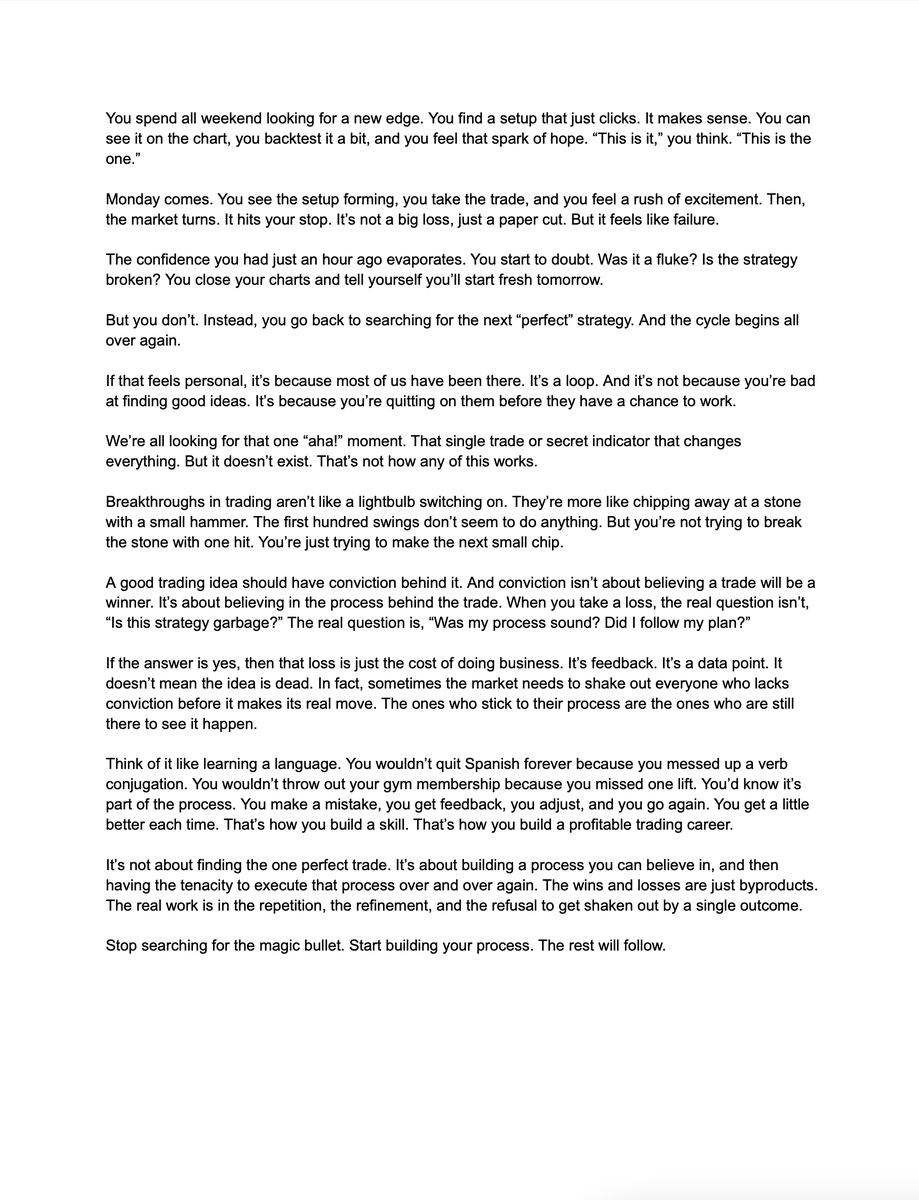 You spend all weekend looking for a new edge. You find a setup that just clicks. It makes sense. You can see it on the chart, you backtest it a bit, and you feel that spark of hope. “This is it,” you think. “This is the one.”

Monday comes. You see the setup forming, you take the trade, and you feel a rush of excitement. Then, the market turns. It hits your stop. It’s not a big loss, just a paper cut. But it feels like failure.

The confidence you had just an hour ago evaporates. You start to doubt. Was it a fluke? Is the strategy broken? You close your charts and tell yourself you’ll start fresh tomorrow.

But you don’t. Instead, you go back to searching for the next “perfect” strategy. And the cycle begins all over again.

If that feels personal, it’s because most of us have been there. It’s a loop. And it’s not because you’re bad at finding good ideas. It’s because you’re quitting on them before they have a chance to work.

We’re all looking for that one “aha!” moment. That single trade or secret indicator that changes everything. But it doesn’t exist. That’s not how any of this works.

Breakthroughs in trading aren’t like a lightbulb switching on. They’re more like chipping away at a stone with a small hammer. The first hundred swings don’t seem to do anything. But you’re not trying to break the stone with one hit. You’re just trying to make the next small chip.

A good trading idea should have conviction behind it. And conviction isn’t about believing a trade will be a winner. It’s about believing in the process behind the trade. When you take a loss, the real question isn’t, “Is this strategy garbage?” The real question is, “Was my process sound? Did I follow my plan?”

If the answer is yes, then that loss is just the cost of doing business. It’s feedback. It’s a data point. It doesn’t mean the idea is dead. In fact, sometimes the market needs to shake out everyone who lacks conviction before it makes its real move. The ones who stick to their process are the ones who are still there to see it happen.

Think of it like learning a language. You wouldn’t quit Spanish forever because you messed up a verb conjugation. You wouldn’t throw out your gym membership because you missed one lift. You’d know it’s part of the process. You make a mistake, you get feedback, you adjust, and you go again. You get a little better each time. That’s how you build a skill. That’s how you build a profitable trading career.

It’s not about finding the one perfect trade. It’s about building a process you can believe in, and then having the tenacity to execute that process over and over again. The wins and losses are just byproducts. The real work is in the repetition, the refinement, and the refusal to get shaken out by a single outcome.

Stop searching for the magic bullet. Start building your process. The rest will follow.